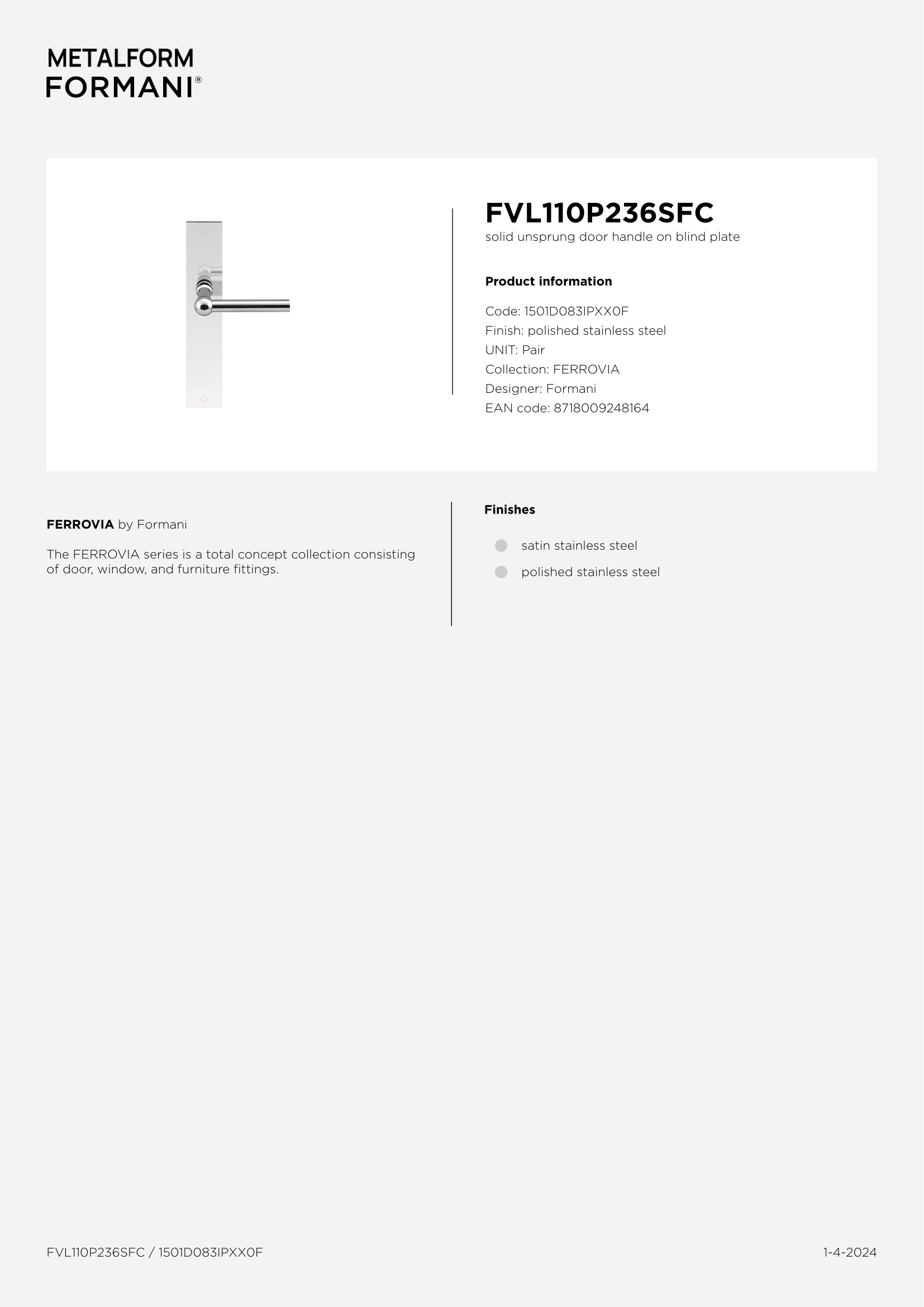 METALFORM
FORMANI®

FVL110P236SFC
solid unsprung door handle on blind plate

Product information

Code: 1501D083IPXX0F
Finish: polished stainless steel
UNIT: Pair
Collection: FERROVIA
Designer: Formani
EAN code: 8718009248164

FERROVIA by Formani

The FERROVIA series is a total concept collection consisting of door, window, and furniture fittings.

Finishes

satin stainless steel
polished stainless steel

FVL110P236SFC / 1501D083IPXX0F

1-4-2024